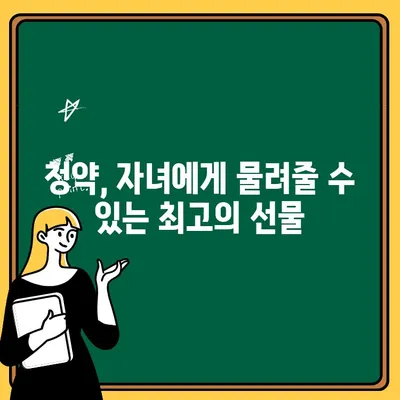 청약, 자녀에게 물려줄 수 있는 최고의 선물